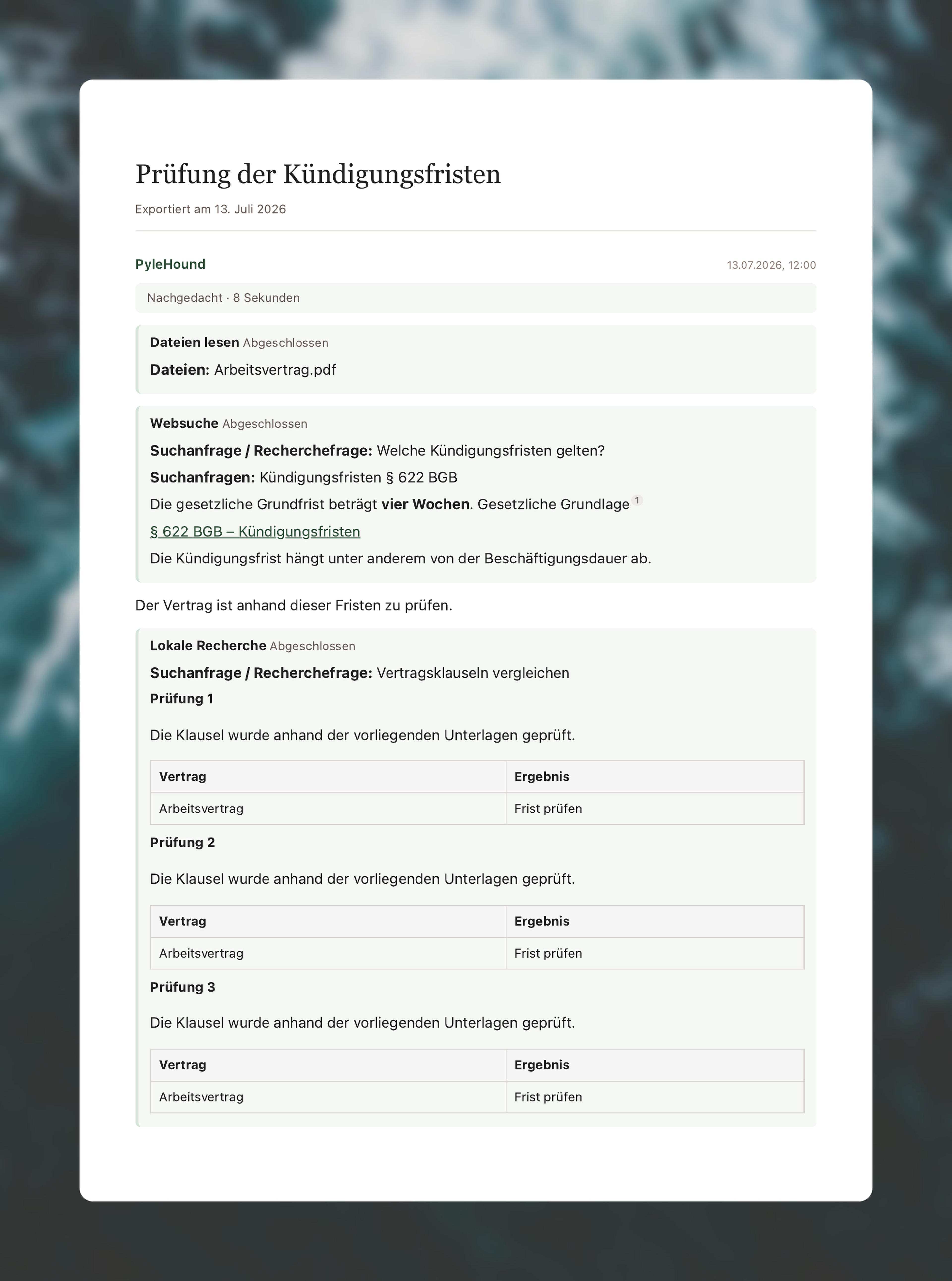 Prüfung der Kündigungsfristen

Exportiert am 13. Juli 2026

PyleHound

13.07.2026, 12:00

Nachgedacht · 8 Sekunden

Dateien lesen Abgeschlossen

Dateien: Arbeitsvertrag.pdf

Websuche Abgeschlossen

Suchanfrage / Recherchefrage: Welche Kündigungsfristen gelten?

Suchanfragen: Kündigungsfristen § 622 BGB

Die gesetzliche Grundfrist beträgt vier Wochen. Gesetzliche Grundlage $^{1}$

§ 622 BGB – Kündigungsfristen

Die Kündigungsfrist hängt unter anderem von der Beschäftigungsdauer ab.

Der Vertrag ist anhand dieser Fristen zu prüfen.

Lokale Recherche Abgeschlossen

Suchanfrage / Recherchefrage: Vertragsklauseln vergleichen

Prüfung 1

Die Klausel wurde anhand der vorliegenden Unterlagen geprüft.

| Vertrag | Ergebnis |
|---|---|
| Arbeitsvertrag | Frist prüfen |

Prüfung 2

Die Klausel wurde anhand der vorliegenden Unterlagen geprüft.

| Vertrag | Ergebnis |
|---|---|
| Arbeitsvertrag | Frist prüfen |

Prüfung 3

Die Klausel wurde anhand der vorliegenden Unterlagen geprüft.

| Vertrag | Ergebnis |
|---|---|
| Arbeitsvertrag | Frist prüfen |